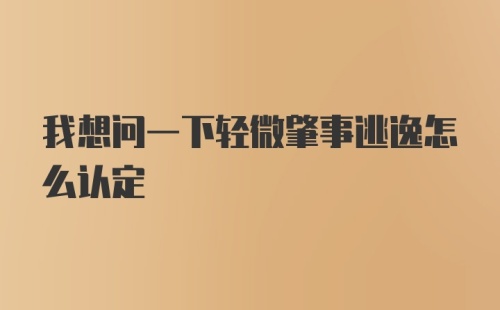 我想问一下轻微肇事逃逸怎么认定